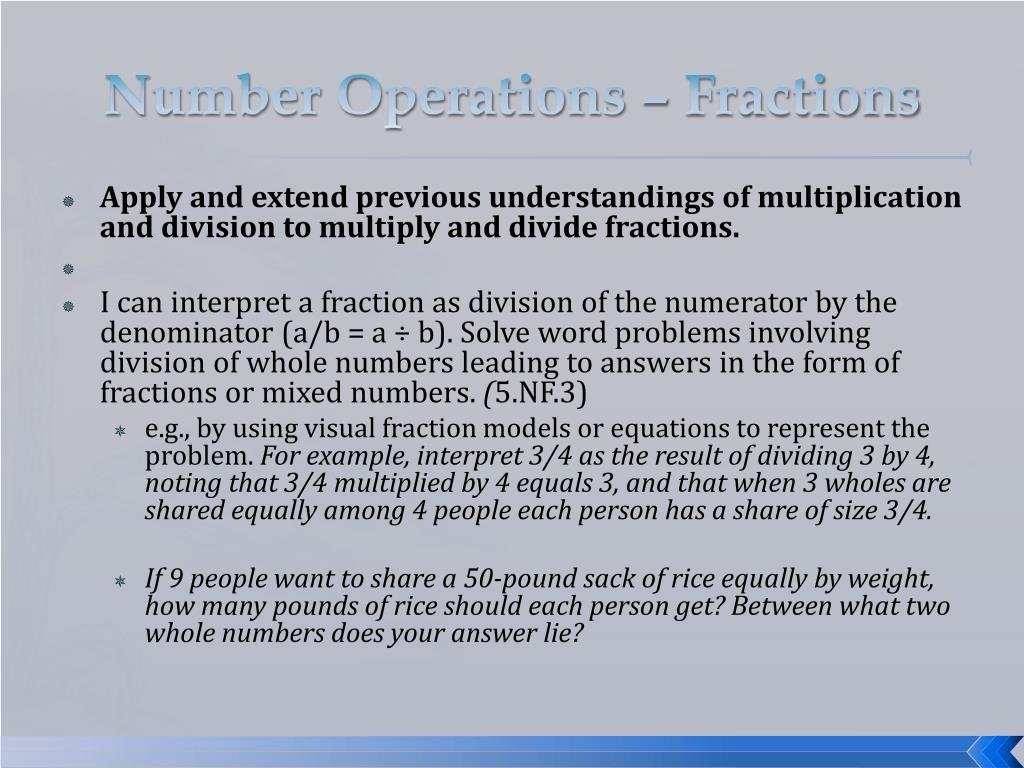 Number Operations – Fractions

Apply and extend previous understandings of multiplication and division to multiply and divide fractions.

I can interpret a fraction as division of the numerator by the denominator (a/b = a ÷ b). Solve word problems involving division of whole numbers leading to answers in the form of fractions or mixed numbers. (5.NF.3)

e.g., by using visual fraction models or equations to represent the problem. For example, interpret 3/4 as the result of dividing 3 by 4, noting that 3/4 multiplied by 4 equals 3, and that when 3 wholes are shared equally among 4 people each person has a share of size 3/4.

If 9 people want to share a 50-pound sack of rice equally by weight, how many pounds of rice should each person get? Between what two whole numbers does your answer lie?